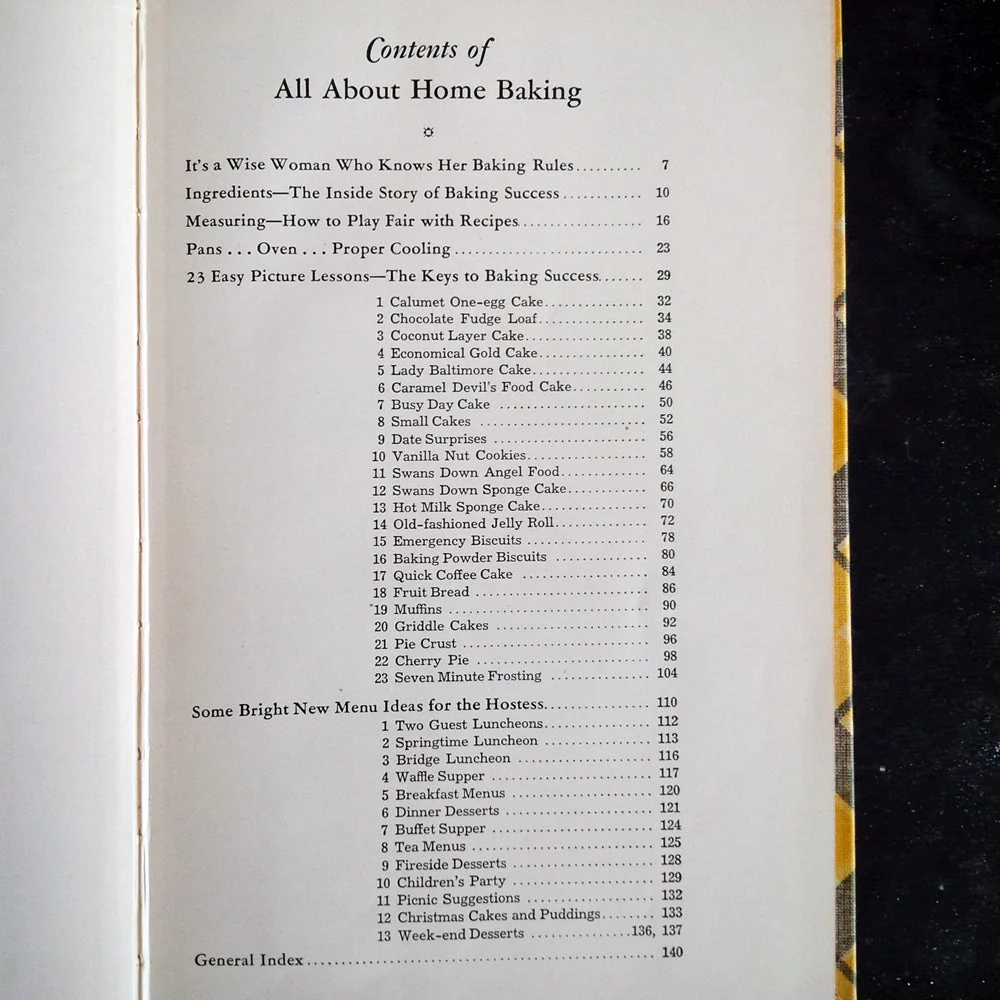 Contents of
All About Home Baking

It's a Wise Woman Who Knows Her Baking Rules 7
Ingredients—The Inside Story of Baking Success 10
Measuring—How to Play Fair with Recipes 16
Pans . . . Oven . . . Proper Cooling 23
23 Easy Picture Lessons—The Keys to Baking Success 29
1 Calumet One-egg Cake 32
2 Chocolate Fudge Loaf 34
3 Coconut Layer Cake 38
4 Economical Gold Cake 40
5 Lady Baltimore Cake 44
6 Caramel Devil's Food Cake 46
7 Busy Day Cake 50
8 Small Cakes 52
9 Date Surprises 56
10 Vanilla Nut Cookies 58
11 Swans Down Angel Food 64
12 Swans Down Sponge Cake 66
13 Hot Milk Sponge Cake 70
14 Old-fashioned Jelly Roll 72
15 Emergency Biscuits 78
16 Baking Powder Biscuits 80
17 Quick Coffee Cake 84
18 Fruit Bread 86
19 Muffins 90
20 Griddle Cakes 92
21 Pie Crust 96
22 Cherry Pie 98
23 Seven Minute Frosting 104
Some Bright New Menu Ideas for the Hostess 110
1 Two Guest Luncheons 112
2 Springtime Luncheon 113
3 Bridge Luncheon 116
4 Waffle Supper 117
5 Breakfast Menus 120
6 Dinner Desserts 121
7 Buffet Supper 124
8 Tea Menus 125
9 Fireside Desserts 128
10 Children's Party 129
11 Picnic Suggestions 132
12 Christmas Cakes and Puddings 133
13 Week-end Desserts 136, 137
General Index 140